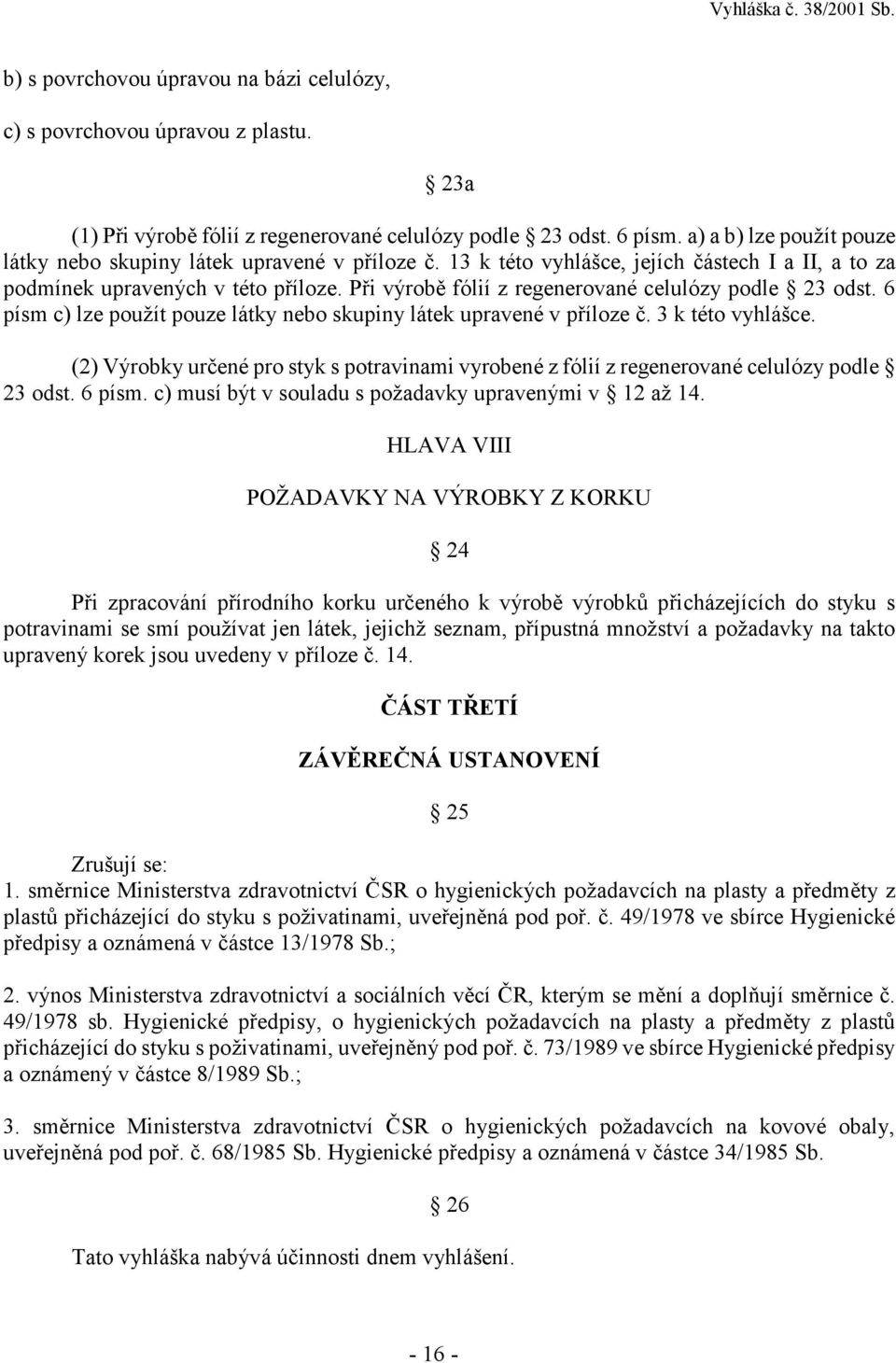 Vyhláška č. 38/2001 Sb.

b) s povrchovou úpravou na bázi celulózy,

c) s povrchovou úpravou z plastu.

23a

(1) Při výrobě fólií z regenerované celulózy podle 23 odst. 6 písm. a) a b) lze použít pouze látky nebo skupiny látek upravené v příloze č. 13 k této vyhlášce, jejích částech I a II, a to za podmínek upravených v této příloze. Při výrobě fólií z regenerované celulózy podle 23 odst. 6 písm c) lze použít pouze látky nebo skupiny látek upravené v příloze č. 3 k této vyhlášce.

(2) Výrobky určené pro styk s potravinami vyrobené z fólií z regenerované celulózy podle 23 odst. 6 písm. c) musí být v souladu s požadavky upravenými v 12 až 14.

HLAVA VIII

POŽADAVKY NA VÝROBKY Z KORKU

24

Při zpracování přírodního korku určeného k výrobě výrobků přicházejících do styku s potravinami se smí používat jen látek, jejichž seznam, přípustná množství a požadavky na takto upravený korek jsou uvedeny v příloze č. 14.

ČÁST TŘETÍ

ZÁVĚREČNÁ USTANOVENÍ

25

Zrušují se:
1. směrnice Ministerstva zdravotnictví ČSR o hygienických požadavcích na plasty a předměty z plastů přicházející do styku s poživatinami, uveřejněná pod poř. č. 49/1978 ve sbírce Hygienické předpisy a oznámená v částce 13/1978 Sb.;

2. výnos Ministerstva zdravotnictví a sociálních věcí ČR, kterým se mění a doplňují směrnice č. 49/1978 sb. Hygienické předpisy, o hygienických požadavcích na plasty a předměty z plastů přicházející do styku s poživatinami, uveřejněný pod poř. č. 73/1989 ve sbírce Hygienické předpisy a oznámený v částce 8/1989 Sb.;

3. směrnice Ministerstva zdravotnictví ČSR o hygienických požadavcích na kovové obaly, uveřejněná pod poř. č. 68/1985 Sb. Hygienické předpisy a oznámená v částce 34/1985 Sb.

26

Tato vyhláška nabývá účinnosti dnem vyhlášení.

- 16 -